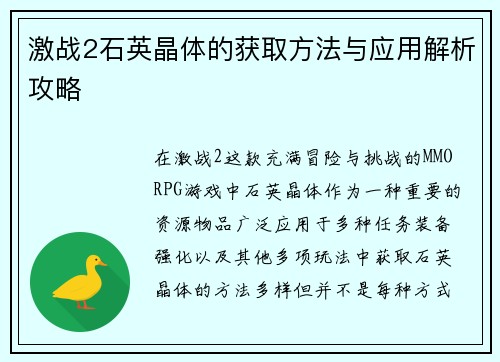 激战2石英晶体的获取方法与应用解析攻略

在激战2这款充满冒险与挑战的MMORPG游戏中石英晶体作为一种重要的资源物品广泛应用于多种任务装备强化以及其他多项玩法中获取石英晶体的方法多样但并不是每种方式